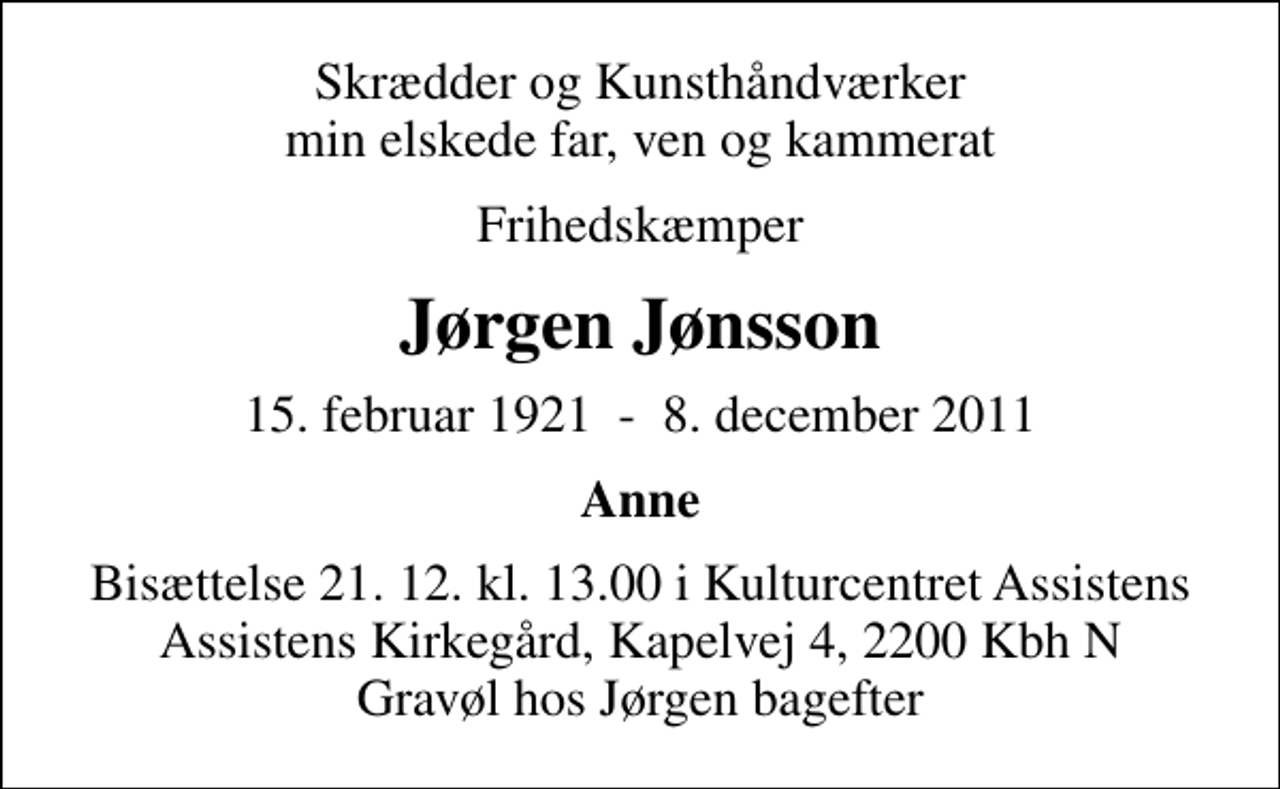 Skrædder og Kunsthåndværker
min elskede far, ven og kammerat

Frihedskæmper

Jørgen Jønsson

15. februar 1921 - 8. december 2011

Anne

Bisættelse 21. 12. kl. 13.00 i Kulturcentret Assistens
Assistens Kirkegård, Kapelvej 4, 2200 Kbh N
Gravøl hos Jørgen bagefter